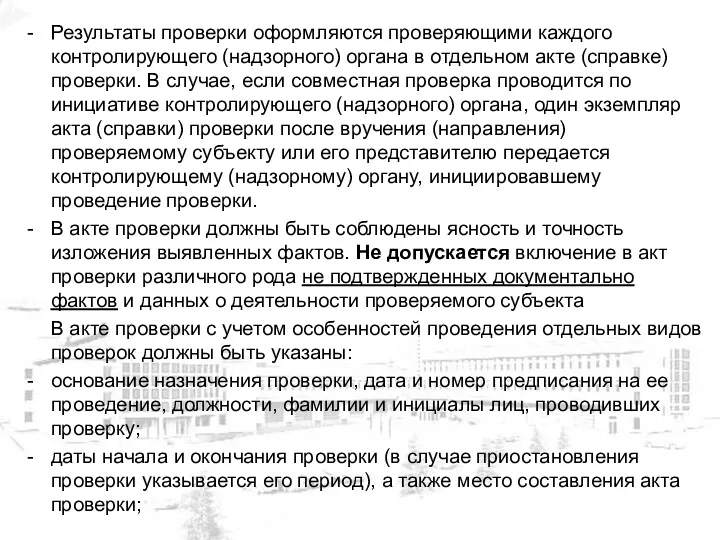 - Результаты проверки оформляются проверяющими каждого контролирующего (надзорного) органа в отдельном акте (справке) проверки. В случае, если совместная проверка проводится по инициативе контролирующего (надзорного) органа, один экземпляр акта (справки) проверки после вручения (направления) проверяемому субъекту или его представителю передается контролирующему (надзорному) органу, инициировавшему проведение проверки.

- В акте проверки должны быть соблюдены ясность и точность изложения выявленных фактов. Не допускается включение в акт проверки различного рода не подтвержденных документально фактов и данных о деятельности проверяемого субъекта

В акте проверки с учетом особенностей проведения отдельных видов проверок должны быть указаны:

- основание назначения проверки, дата и номер предписания на ее проведение, должности, фамилии и инициалы лиц, проводивших проверку;

- даты начала и окончания проверки (в случае приостановления проверки указывается его период), а также место составления акта проверки;